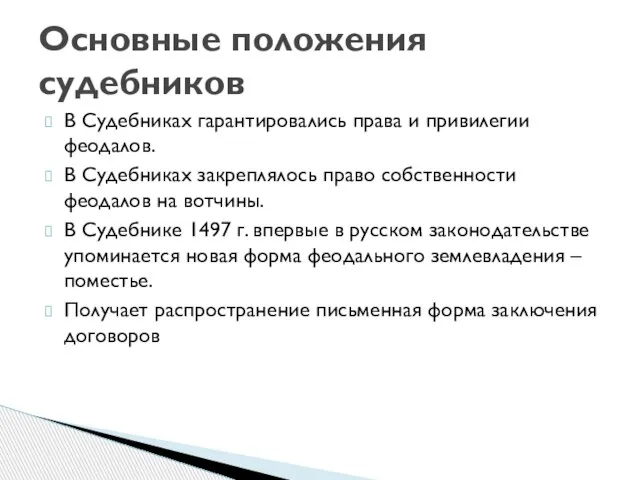 Основные положения судебников

В Судебниках гарантировались права и привилегии феодалов.

В Судебниках закреплялось право собственности феодалов на вотчины.

В Судебнике 1497 г. впервые в русском законодательстве упоминается новая форма феодального землевладения – поместье.

Получает распространение письменная форма заключения договоров